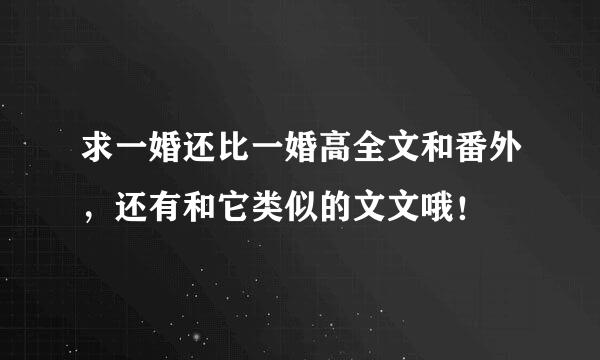 求一婚还比一婚高全文和番外，还有和它类似的文文哦！